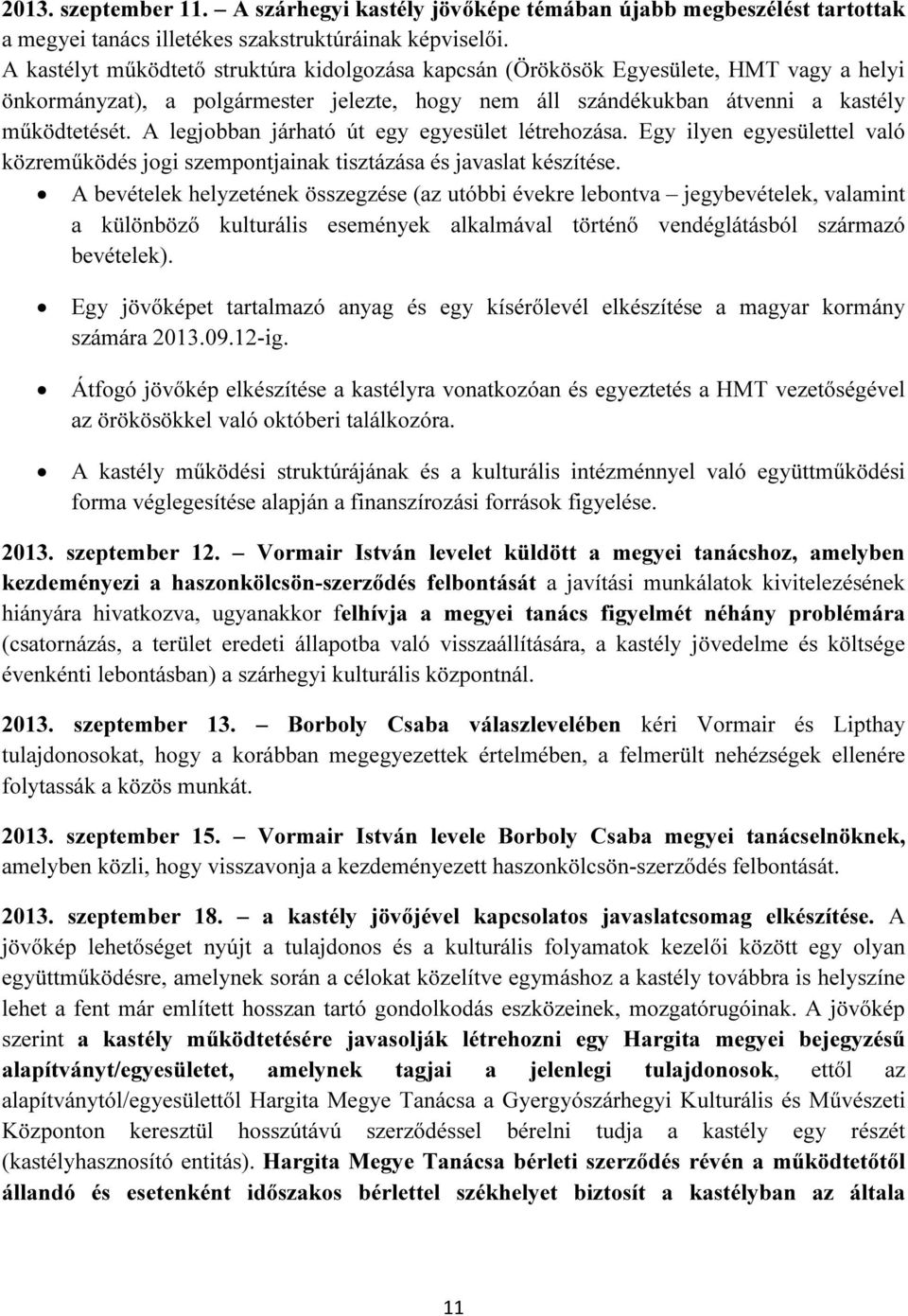 2013. szeptember 11. – A szárhegyi kastély jövőképe témában újabb megbeszélést tartottak a megyei tanács illetékes szakstruktúráinak képviselői.
A kastélyt működtető struktúra kidolgozása kapcsán (Örökösök Egyesülete, HMT vagy a helyi önkormányzat), a polgármester jelezte, hogy nem áll szándékukban átvenni a kastély működtetését. A legjobban járható út egy egyesület létrehozása. Egy ilyen egyesülettel való közreműködés jogi szempontjainak tisztázása és javaslat készítése.

• A bevételek helyzetének összegzése (az utóbbi évekre lebontva – jegybevételek, valamint a különböző kulturális események alkalmával történő vendéglátásból származó bevételek).

• Egy jövőképet tartalmazó anyag és egy kísérőlevél elkészítése a magyar kormány számára 2013.09.12-ig.

• Átfogó jövőkép elkészítése a kastélyra vonatkozóan és egyeztetés a HMT vezetőségével az örökösökkel való októberi találkozóra.

• A kastély működési struktúrájának és a kulturális intézménnyel való együttműködési forma véglegesítése alapján a finanszírozási források figyelése.

2013. szeptember 12. – Vormair István levelet küldött a megyei tanácshoz, amelyben kezdeményezi a haszonkölcsön-szerződés felbontását a javítási munkálatok kivitelezésének hiányára hivatkozva, ugyanakkor felhívja a megyei tanács figyelmét néhány problémára (csatornázás, a terület eredeti állapotba való visszaállítására, a kastély jövedelme és költsége évenkénti lebontásban) a szárhegyi kulturális központnál.

2013. szeptember 13. – Borboly Csaba válaszlevelében kéri Vormair és Lipthay tulajdonosokat, hogy a korábban megegyezettek értelmében, a felmerült nehézségek ellenére folytassák a közös munkát.

2013. szeptember 15. – Vormair István levele Borboly Csaba megyei tanácselnöknek, amelyben közli, hogy visszavonja a kezdeményezett haszonkölcsön-szerződés felbontását.

2013. szeptember 18. – a kastély jövőjével kapcsolatos javaslatcsomag elkészítése. A jövőkép lehetőséget nyújt a tulajdonos és a kulturális folyamatok kezelői között egy olyan együttműködésre, amelynek során a célokat közelítve egymáshoz a kastély továbbra is helyszíne lehet a fent már említett hosszan tartó gondolkodás eszközeinek, mozgatórugóinak. A jövőkép szerint a kastély működtetésére javasolják létrehozni egy Hargita megyei bejegyzésű alapítványt/egyesületet, amelynek tagjai a jelenlegi tulajdonosok, ettől az alapítványtól/egyesülettől Hargita Megye Tanácsa a Gyergyószárhegyi Kulturális és Művészeti Központon keresztül hosszútávú szerződéssel bérelni tudja a kastély egy részét (kastélyhasznosító entitás). Hargita Megye Tanácsa bérleti szerződés révén a működtetőtől állandó és esetenként időszakos bérlettel székhelyet biztosít a kastélyban az általa

11